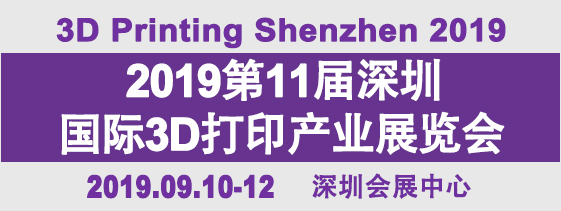 3D Printing Shenzhen 2019

2019第11届深圳
国际3D打印产业展览会

2019.09.10-12 深圳会展中心